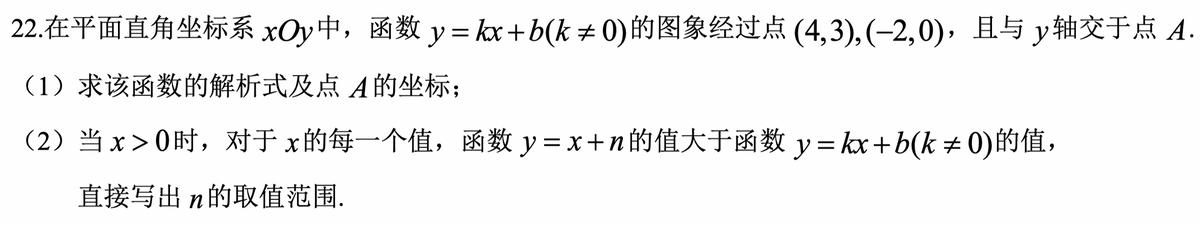 22.在平面直角坐标系 $xOy$ 中，函数 $y=kx+b(k\neq 0)$ 的图象经过点 $(4,3),(-2,0)$，且与 $y$ 轴交于点 $A$.

（1）求该函数的解析式及点 $A$ 的坐标；

（2）当 $x>0$ 时，对于 $x$ 的每一个值，函数 $y=x+n$ 的值大于函数 $y=kx+b(k\neq 0)$ 的值，直接写出 $n$ 的取值范围.